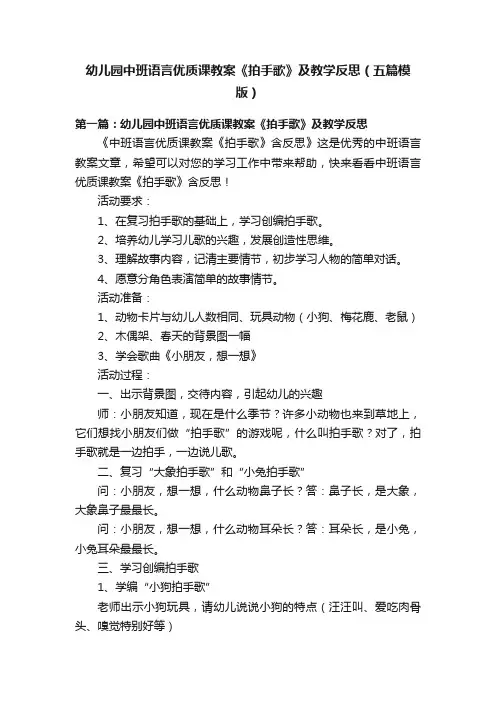 幼儿园中班语言优质课教案《拍手歌》及教学反思（五篇模版）

第一篇：幼儿园中班语言优质课教案《拍手歌》及教学反思

《中班语言优质课教案《拍手歌》含反思》这是优秀的中班语言教案文章，希望可以对您的学习工作中带来帮助，快来看看中班语言优质课教案《拍手歌》含反思！

活动要求：

1、在复习拍手歌的基础上，学习创编拍手歌。

2、培养幼儿学习儿歌的兴趣，发展创造性思维。

3、理解故事内容，记清主要情节，初步学习人物的简单对话。

4、愿意分角色表演简单的故事情节。

活动准备：

1、动物卡片与幼儿人数相同、玩具动物（小狗、梅花鹿、老鼠）

2、木偶架、春天的背景图一幅

3、学会歌曲《小朋友，想一想》

活动过程：

一、出示背景图，交待内容，引起幼儿的兴趣

师：小朋友知道，现在是什么季节？许多小动物也来到草地上，它们想找小朋友们做“拍手歌”的游戏呢，什么叫拍手歌？对了，拍手歌就是一边拍手，一边说儿歌。

二、复习“大象拍手歌”和“小兔拍手歌”

问：小朋友，想一想，什么动物鼻子长？答：鼻子长，是大象，大象鼻子最最长。

问：小朋友，想一想，什么动物耳朵长？答：耳朵长，是小兔，小兔耳朵最最长。

三、学习创编拍手歌

1、学编“小狗拍手歌”

老师出示小狗玩具，请幼儿说说小狗的特点（汪汪叫、爱吃肉骨头、嗅觉特别好等）